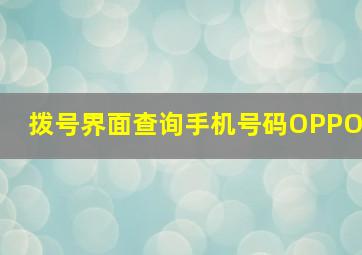 拨号界面查询手机号码OPPO